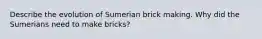 Describe the evolution of Sumerian brick making. Why did the Sumerians need to make bricks?